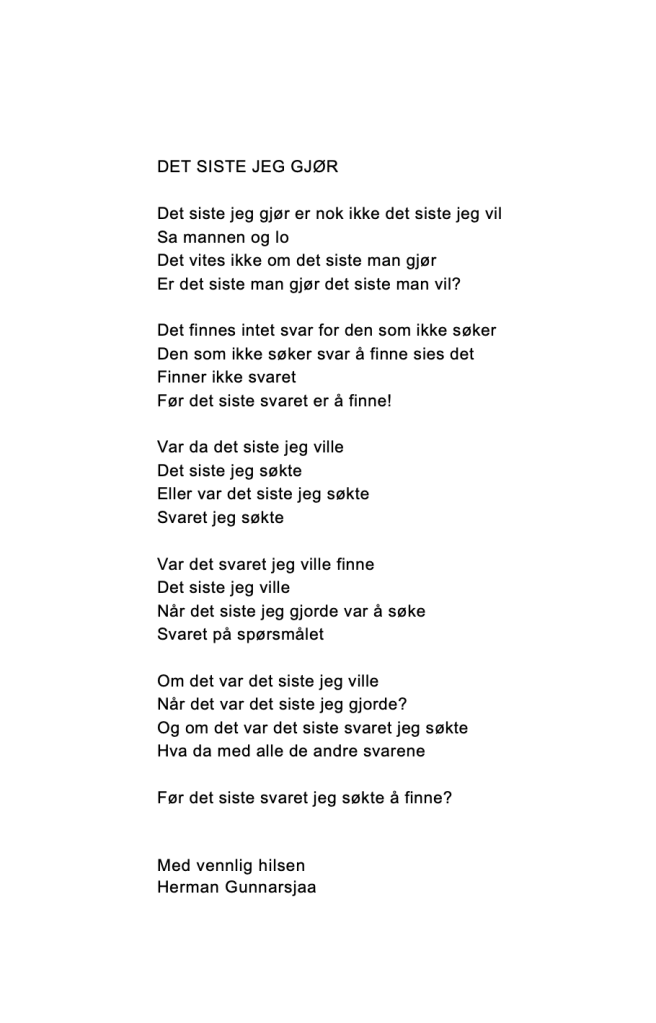 DET SISTE JEG GJØR

Det siste jeg gjør er nok ikke det siste jeg vil
Sa mannen og lo
Det vites ikke om det siste man gjør
Er det siste man gjør det siste man vil?

Det finnes intet svar for den som ikke søker
Den som ikke søker svar å finne sies det
Finner ikke svaret
Før det siste svaret er å finne!

Var da det siste jeg ville
Det siste jeg søkte
Eller var det siste jeg søkte
Svaret jeg søkte

Var det svaret jeg ville finne
Det siste jeg ville
Når det siste jeg gjorde var å søke
Svaret på spørsmålet

Om det var det siste jeg ville
Når det var det siste jeg gjorde?
Og om det var det siste svaret jeg søkte
Hva da med alle de andre svarene

Før det siste svaret jeg søkte å finne?

Med vennlig hilsen
Herman Gunnarsjaa